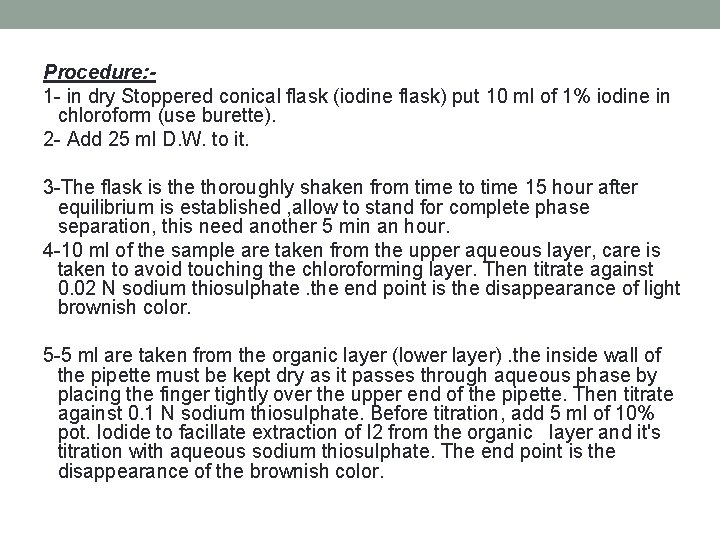 Procedure:-

1- in dry Stoppered conical flask (iodine flask) put 10 ml of 1% iodine in chloroform (use burette).

2- Add 25 ml D.W. to it.

3-The flask is the thoroughly shaken from time to time 15 hour after equilibrium is established ,allow to stand for complete phase separation, this need another 5 min an hour.

4-10 ml of the sample are taken from the upper aqueous layer, care is taken to avoid touching the chloroforming layer. Then titrate against 0.02 N sodium thiosulphate .the end point is the disappearance of light brownish color.

5-5 ml are taken from the organic layer (lower layer) .the inside wall of the pipette must be kept dry as it passes through aqueous phase by placing the finger tightly over the upper end of the pipette. Then titrate against 0.1 N sodium thiosulphate. Before titration, add 5 ml of 10% pot. Iodide to facillate extraction of I2 from the organic layer and it's titration with aqueous sodium thiosulphate. The end point is the disappearance of the brownish color.